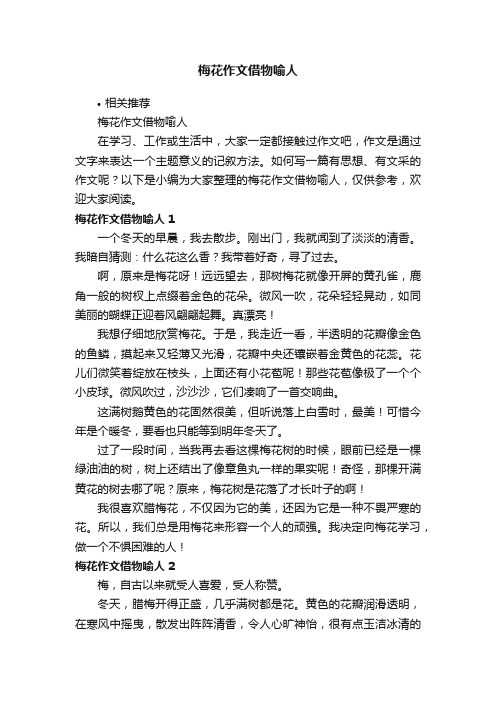 梅花作文借物喻人

• 相关推荐

梅花作文借物喻人

在学习、工作或生活中，大家一定都接触过作文吧，作文是通过文字来表达一个主题意义的记叙方法。如何写一篇有思想、有文采的作文呢？以下是小编为大家整理的梅花作文借物喻人，仅供参考，欢迎大家阅读。

梅花作文借物喻人 1

一个冬天的早晨，我去散步。刚出门，我就闻到了淡淡的清香。我暗自猜测：什么花这么香？我带着好奇，寻了过去。

啊，原来是梅花呀！远远望去，那树梅花就像开屏的黄孔雀，鹿角一般的树杈上点缀着金色的花朵。微风一吹，花朵轻轻晃动，如同美丽的蝴蝶正迎着风翩翩起舞。真漂亮！

我想仔细地欣赏梅花。于是，我走近一看，半透明的花瓣像金色的鱼鳞，摸起来又轻薄又光滑，花瓣中央还镶嵌着金黄色的花蕊。花儿们微笑着绽放在枝头，上面还有小花苞呢！那些花苞像极了一个个小皮球。微风吹过，沙沙沙，它们凑响了一首交响曲。

这满树鹅黄色的花固然很美，但听说落上白雪时，最美！可惜今年是个暖冬，要看也只能等到明年冬天了。

过了一段时间，当我再去看这棵梅花树的时候，眼前已经是一棵绿油油的树，树上还结出了像章鱼丸一样的果实呢！奇怪，那棵开满黄花的树去哪了呢？原来，梅花树是花落了才长叶子的啊！

我很喜欢腊梅花，不仅因为它的美，还因为它是一种不畏严寒的花。所以，我们总是用梅花来形容一个人的顽强。我决定向梅花学习，做一个不惧困难的人！

梅花作文借物喻人 2

梅，自古以来就受人喜爱，受人称赞。

冬天，腊梅开得正盛，几乎满树都是花。黄色的花瓣润滑透明，在寒风中摇曳，散发出阵阵清香，令人心旷神怡，很有点玉洁冰清的